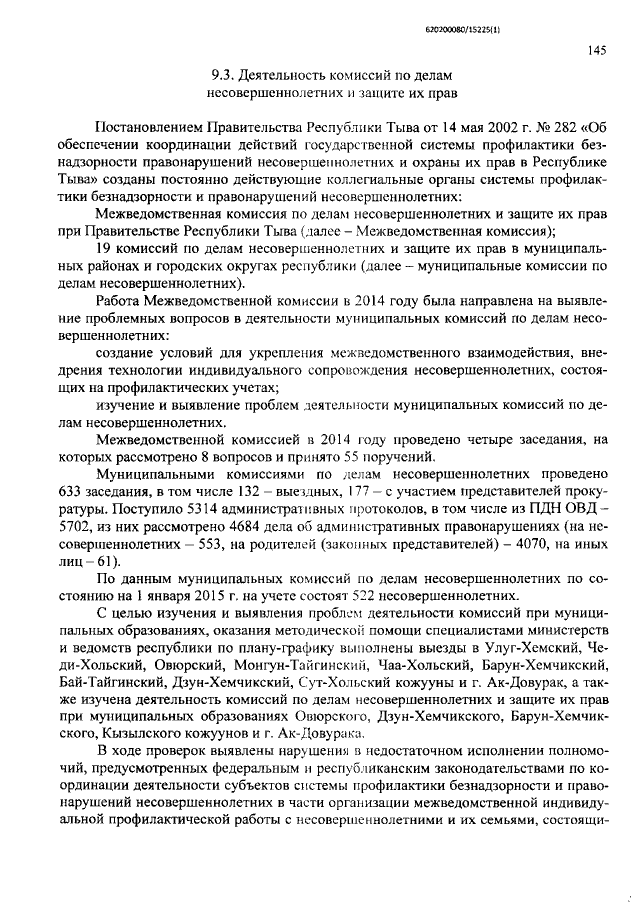 620200080/15225(1)

145

9.3. Деятельность комиссий по делам несовершеннолетних и защите их прав

Постановлением Правительства Республики Тыва от 14 мая 2002 г. № 282 «Об обеспечении координации действий государственной системы профилактики безнадзорности правонарушений несовершеннолетних и охраны их прав в Республике Тыва» созданы постоянно действующие коллегиальные органы системы профилактики безнадзорности и правонарушений несовершеннолетних:

Межведомственная комиссия по делам несовершеннолетних и защите их прав при Правительстве Республики Тыва (далее – Межведомственная комиссия);

19 комиссий по делам несовершеннолетних и защите их прав в муниципальных районах и городских округах республики (далее – муниципальные комиссии по делам несовершеннолетних).

Работа Межведомственной комиссии в 2014 году была направлена на выявление проблемных вопросов в деятельности муниципальных комиссий по делам несовершеннолетних:

создание условий для укрепления межведомственного взаимодействия, внедрения технологии индивидуального сопровождения несовершеннолетних, состоящих на профилактических учетах;

изучение и выявление проблем деятельности муниципальных комиссий по делам несовершеннолетних.

Межведомственной комиссией в 2014 году проведено четыре заседания, на которых рассмотрено 8 вопросов и принято 55 поручений.

Муниципальными комиссиями по делам несовершеннолетних проведено 633 заседания, в том числе 132 – выездных, 177 – с участием представителей прокуратуры. Поступило 5314 административных протоколов, в том числе из ПДН ОВД – 5702, из них рассмотрено 4684 дела об административных правонарушениях (на несовершеннолетних – 553, на родителей (законных представителей) – 4070, на иных лиц – 61).

По данным муниципальных комиссий по делам несовершеннолетних по состоянию на 1 января 2015 г. на учете состоят 522 несовершеннолетних.

С целью изучения и выявления проблем деятельности комиссий при муниципальных образованиях, оказания методической помощи специалистами министерств и ведомств республики по плану-графику выполнены выезды в Улуг-Хемский, Чеди-Хольский, Овюрский, Монгун-Тайгинский, Чаа-Хольский, Барун-Хемчикский, Бай-Тайгинский, Дзун-Хемчикский, Сут-Хольский кожууны и г. Ак-Довурак, а также изучена деятельность комиссий по делам несовершеннолетних и защите их прав при муниципальных образованиях Овюрского, Дзун-Хемчикского, Барун-Хемчикского, Кызылского кожуунов и г. Ак-Довурака.

В ходе проверок выявлены нарушения в недостаточном исполнении полномочий, предусмотренных федеральным и республиканским законодательствами по координации деятельности субъектов системы профилактики безнадзорности и правонарушений несовершеннолетних в части организации межведомственной индивидуальной профилактической работы с несовершеннолетними и их семьями, состоящи-